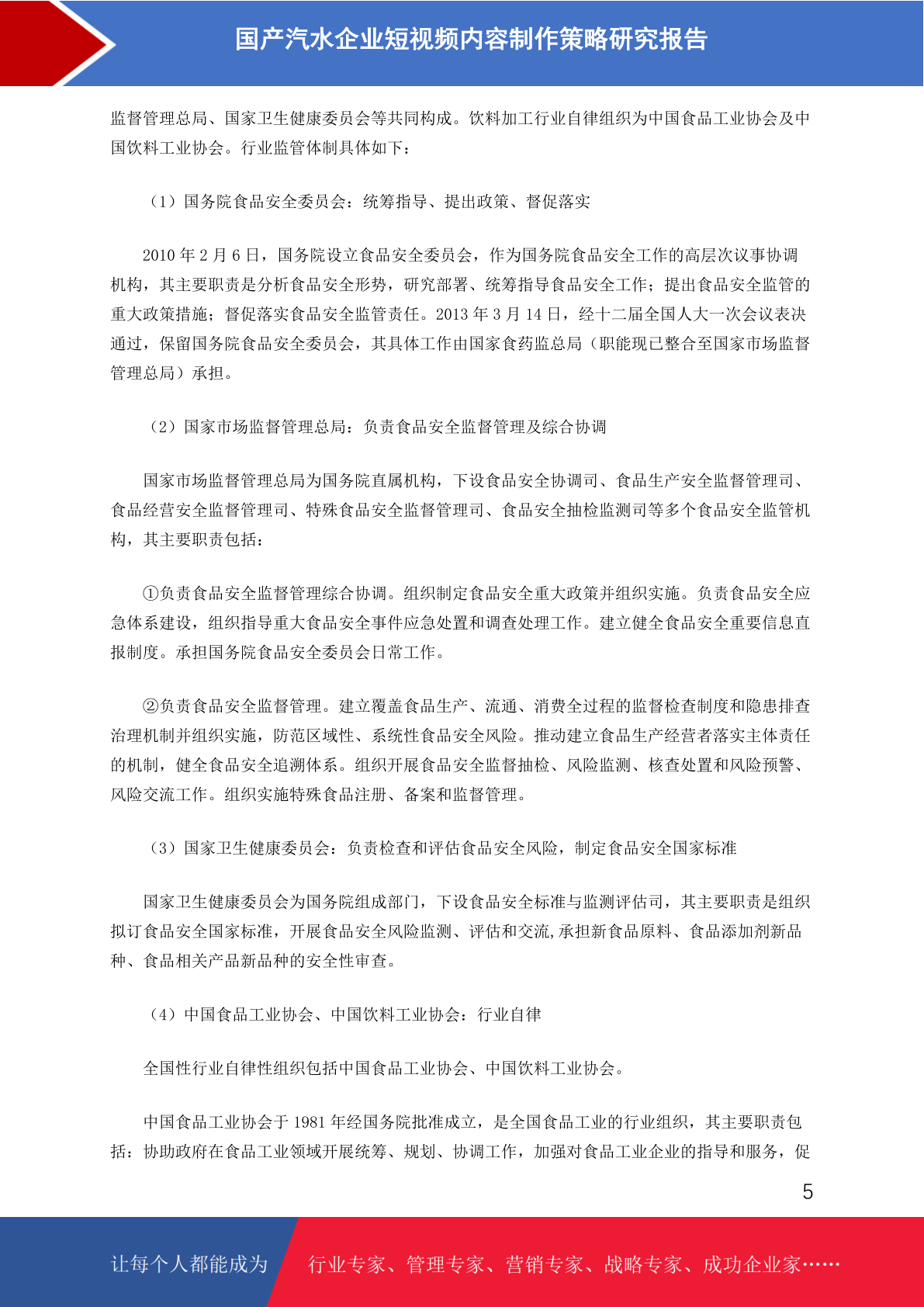 国产汽水企业短视频内容制作策略研究报告

监督管理总局、国家卫生健康委员会等共同构成。饮料加工行业自律组织为中国食品工业协会及中国饮料工业协会。行业监管体制具体如下：

（1）国务院食品安全委员会：统筹指导、提出政策、督促落实

2010 年 2 月 6 日，国务院设立食品安全委员会，作为国务院食品安全工作的高层次议事协调机构，其主要职责是分析食品安全形势，研究部署、统筹指导食品安全工作；提出食品安全监管的重大政策措施；督促落实食品安全监管责任。2013 年 3 月 14 日，经十二届全国人大一次会议表决通过，保留国务院食品安全委员会，其具体工作由国家食药监总局（职能现已整合至国家市场监督管理总局）承担。

（2）国家市场监督管理总局：负责食品安全监督管理及综合协调

国家市场监督管理总局为国务院直属机构，下设食品安全协调司、食品生产安全监督管理司、食品经营安全监督管理司、特殊食品安全监督管理司、食品安全抽检监测司等多个食品安全监管机构，其主要职责包括：

①负责食品安全监督管理综合协调。组织制定食品安全重大政策并组织实施。负责食品安全应急体系建设，组织指导重大食品安全事件应急处置和调查处理工作。建立健全食品安全重要信息直报制度。承担国务院食品安全委员会日常工作。

②负责食品安全监督管理。建立覆盖食品生产、流通、消费全过程的监督检查制度和隐患排查治理机制并组织实施，防范区域性、系统性食品安全风险。推动建立食品生产经营者落实主体责任的机制，健全食品安全追溯体系。组织开展食品安全监督抽检、风险监测、核查处置和风险预警、风险交流工作。组织实施特殊食品注册、备案和监督管理。

（3）国家卫生健康委员会：负责检查和评估食品安全风险，制定食品安全国家标准

国家卫生健康委员会为国务院组成部门，下设食品安全标准与监测评估司，其主要职责是组织拟订食品安全国家标准，开展食品安全风险监测、评估和交流,承担新食品原料、食品添加剂新品种、食品相关产品新品种的安全性审查。

（4）中国食品工业协会、中国饮料工业协会：行业自律

全国性行业自律性组织包括中国食品工业协会、中国饮料工业协会。

中国食品工业协会于 1981 年经国务院批准成立，是全国食品工业的行业组织，其主要职责包括：协助政府在食品工业领域开展统筹、规划、协调工作，加强对食品工业企业的指导和服务，促

5

让每个人都能成为 行业专家、管理专家、营销专家、战略专家、成功企业家……